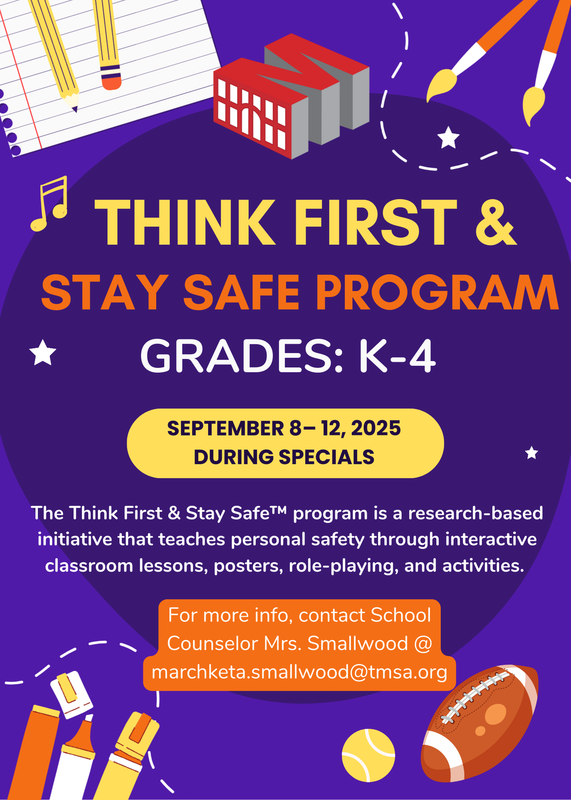 THINK FIRST &
STAY SAFE PROGRAM
GRADES: K-4

SEPTEMBER 8– 12, 2025
DURING SPECIALS

The Think First & Stay Safe™ program is a research-based initiative that teaches personal safety through interactive classroom lessons, posters, role-playing, and activities.

For more info, contact School Counselor Mrs. Smallwood @ marchketa.smallwood@tmsa.org